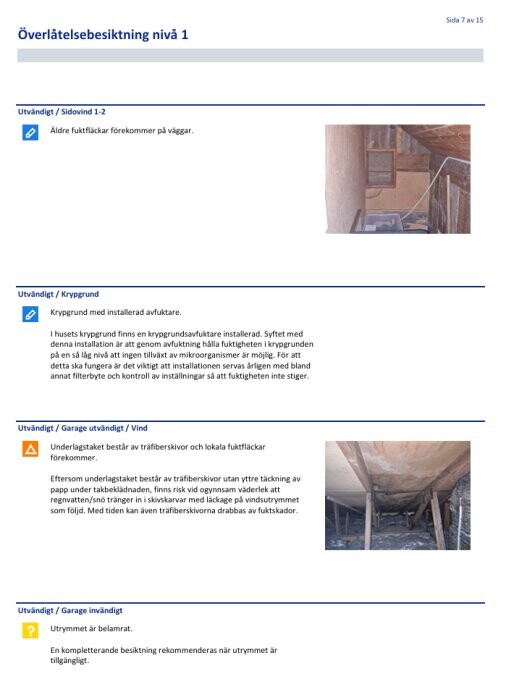 Sida 7 av 15

Överlåtelsebesiktning nivå 1

Utvändigt / Sidovind 1-2

Äldre fuktfläckar förekommer på väggar.

Utvändigt / Krypgrund

Krypgrund med installerad avfuktare.

I husets krypgrund finns en krypgrundsavfuktare installerad. Syftet med denna installation är att genom avfuktning hålla fuktigheten i krypgrunden på en så låg nivå att ingen tillväxt av mikroorganismer är möjlig. För att detta ska fungera är det viktigt att installationen servas årligen med bland annat filterbyte och kontroll av inställningar så att fuktigheten inte stiger.

Utvändigt / Garage utvändigt / Vind

Underlagstaket består av träfiberskivor och lokala fuktfläckar förekommer.

Eftersom underlagstaket består av träfiberskivor utan yttre täckning av papp under takbeklädnaden, finns risk vid ogynnsam väderlek att regnvatten/snö tränger in i skivskarvar med läckage på vindsutrymmet som följd. Med tiden kan även träfiberskivorna drabbas av fuktskador.

Utvändigt / Garage invändigt

Utrymmet är belamrat.

En kompletterande besiktning rekommenderas när utrymmet är tillgängligt.